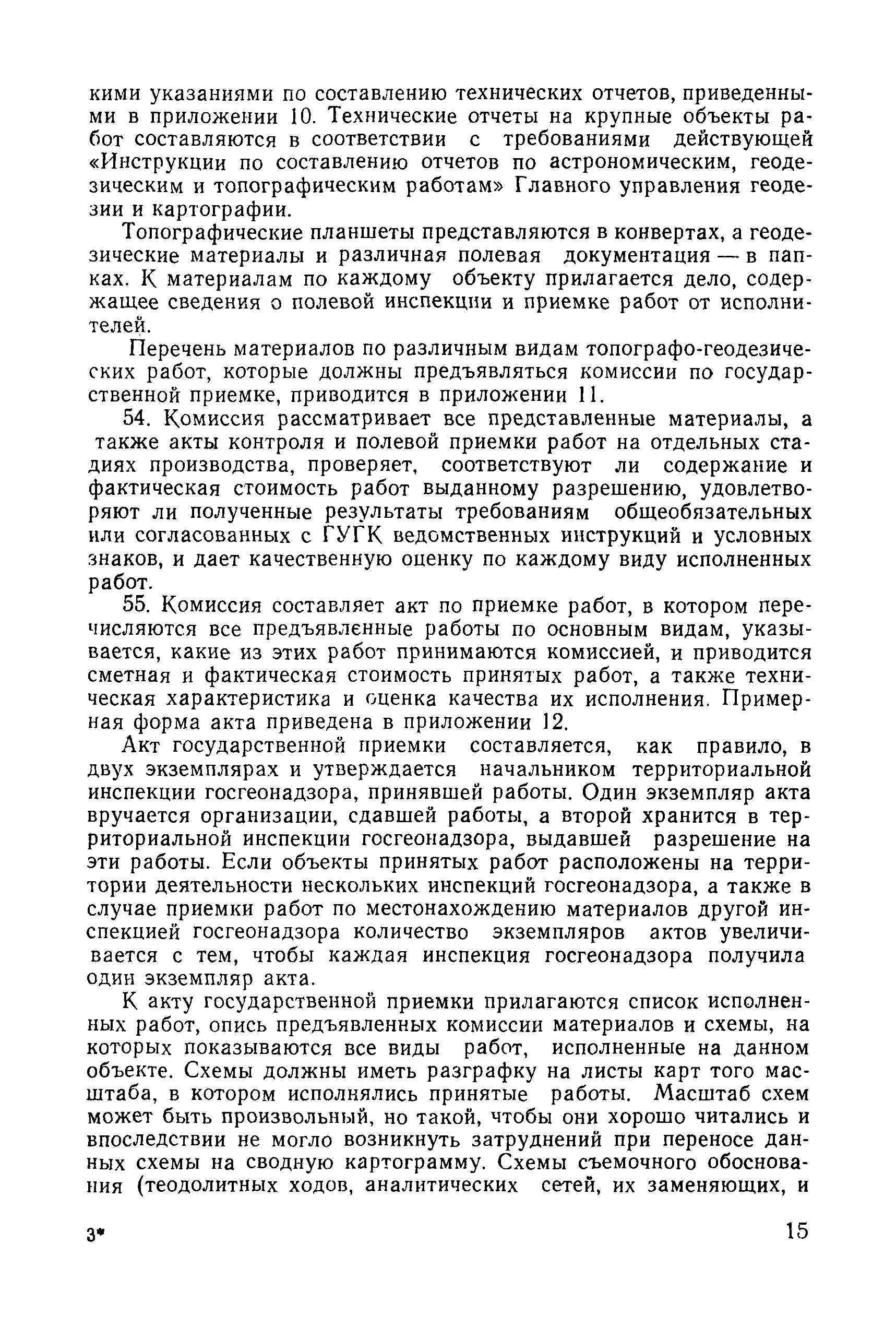 кими указаниями по составлению технических отчетов, приведенными в приложении 10. Технические отчеты на крупные объекты работ составляются в соответствии с требованиями действующей «Инструкции по составлению отчетов по астрономическим, геодезическим и топографическим работам» Главного управления геодезии и картографии.

Топографические планшеты представляются в конвертах, а геодезические материалы и различная полевая документация — в папках. К материалам по каждому объекту прилагается дело, содержащее сведения о полевой инспекции и приемке работ от исполнителей.

Перечень материалов по различным видам топографо-геодезических работ, которые должны предъявляться комиссии по государственной приемке, приводится в приложении 11.

54. Комиссия рассматривает все представленные материалы, а также акты контроля и полевой приемки работ на отдельных стадиях производства, проверяет, соответствуют ли содержание и фактическая стоимость работ выданному разрешению, удовлетворяют ли полученные результаты требованиям общеобязательных или согласованных с ГУГК ведомственных инструкций и условных знаков, и дает качественную оценку по каждому виду исполненных работ.

55. Комиссия составляет акт по приемке работ, в котором перечисляются все предъявленные работы по основным видам, указывается, какие из этих работ принимаются комиссией, и приводится сметная и фактическая стоимость принятых работ, а также техническая характеристика и оценка качества их исполнения. Примерная форма акта приведена в приложении 12.

Акт государственной приемки составляется, как правило, в двух экземплярах и утверждается начальником территориальной инспекции госгеонадзора, принявшей работы. Один экземпляр акта вручается организации, сдавшей работы, а второй хранится в территориальной инспекции госгеонадзора, выдавшей разрешение на эти работы. Если объекты принятых работ расположены на территории деятельности нескольких инспекций госгеонадзора, а также в случае приемки работ по местонахождению материалов другой инспекцией госгеонадзора количество экземпляров актов увеличивается с тем, чтобы каждая инспекция госгеонадзора получила один экземпляр акта.

К акту государственной приемки прилагаются список исполненных работ, опись предъявленных комиссии материалов и схемы, на которых показываются все виды работ, исполненные на данном объекте. Схемы должны иметь разграфку на листы карт того масштаба, в котором исполнялись принятые работы. Масштаб схем может быть произвольный, но такой, чтобы они хорошо читались и впоследствии не могло возникнуть затруднений при переносе данных схемы на сводную картограмму. Схемы съемочного обоснования (теодолитных ходов, аналитических сетей, их заменяющих, и

3* 15